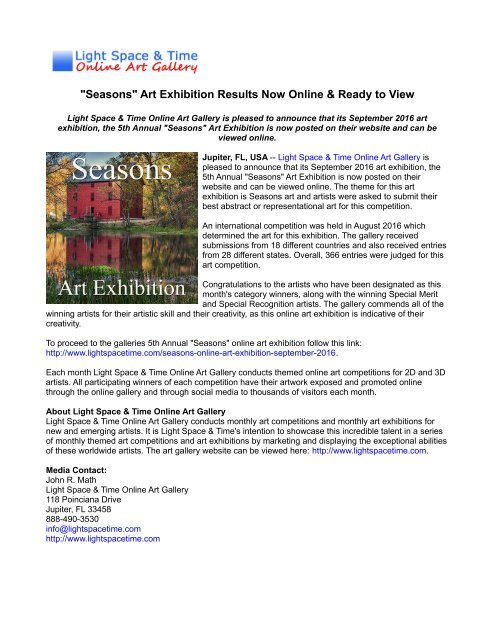 Light Space & Time
Online Art Gallery

"Seasons" Art Exhibition Results Now Online & Ready to View

Light Space & Time Online Art Gallery is pleased to announce that its September 2016 art exhibition, the 5th Annual "Seasons" Art Exhibition is now posted on their website and can be viewed online.

Seasons

Art Exhibition

Jupiter, FL, USA -- Light Space & Time Online Art Gallery is pleased to announce that its September 2016 art exhibition, the 5th Annual "Seasons" Art Exhibition is now posted on their website and can be viewed online. The theme for this art exhibition is Seasons art and artists were asked to submit their best abstract or representational art for this competition.

An international competition was held in August 2016 which determined the art for this exhibition. The gallery received submissions from 18 different countries and also received entries from 28 different states. Overall, 366 entries were judged for this art competition.

Congratulations to the artists who have been designated as this month's category winners, along with the winning Special Merit and Special Recognition artists. The gallery commends all of the winning artists for their artistic skill and their creativity, as this online art exhibition is indicative of their creativity.

To proceed to the galleries 5th Annual "Seasons" online art exhibition follow this link: http://www.lightspacetime.com/seasons-online-art-exhibition-september-2016.

Each month Light Space & Time Online Art Gallery conducts themed online art competitions for 2D and 3D artists. All participating winners of each competition have their artwork exposed and promoted online through the online gallery and through social media to thousands of visitors each month.

About Light Space & Time Online Art Gallery
Light Space & Time Online Art Gallery conducts monthly art competitions and monthly art exhibitions for new and emerging artists. It is Light Space & Time's intention to showcase this incredible talent in a series of monthly themed art competitions and art exhibitions by marketing and displaying the exceptional abilities of these worldwide artists. The art gallery website can be viewed here: http://www.lightspacetime.com.

Media Contact:
John R. Math
Light Space & Time Online Art Gallery
118 Poinciana Drive
Jupiter, FL 33458
888-490-3530
info@lightspacetime.com
http://www.lightspacetime.com